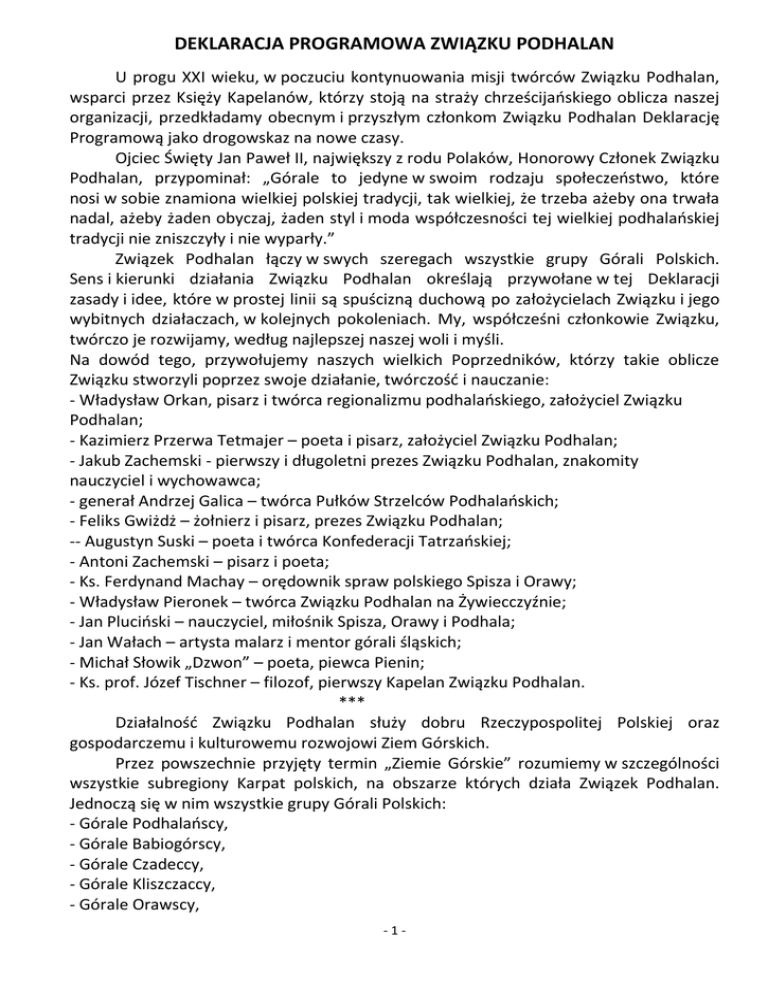 DEKLARACJA PROGRAMOWA ZWIĄZKU PODHALAN

U progu XXI wieku, w poczuciu kontynuowania misji twórców Związku Podhalan, wsparci przez Księży Kapelanów, którzy stoją na straży chrześcijańskiego oblicza naszej organizacji, przedkładamy obecnym i przyszłym członkom Związku Podhalan Deklarację Programową jako drogowskaz na nowe czasy.

Ojciec Święty Jan Paweł II, największy z rodu Polaków, Honorowy Członek Związku Podhalan, przypominał: „Górale to jedyne w swoim rodzaju społeczeństwo, które nosi w sobie znamiona wielkiej polskiej tradycji, tak wielkiej, że trzeba ażeby ona trwała nadal, ażeby żaden obyczaj, żaden styl i moda współczesności tej wielkiej podhalańskiej tradycji nie zniszczyły i nie wyparły."

Związek Podhalan łączy w swych szeregach wszystkie grupy Górali Polskich. Sens i kierunki działania Związku Podhalan określają przywołane w tej Deklaracji zasady i idee, które w prostej linii są spuścizną duchową po założycielach Związku i jego wybitnych działaczach, w kolejnych pokoleniach. My, współcześni członkowie Związku, twórczo je rozwijamy, według najlepszej naszej woli i myśli.
Na dowód tego, przywołujemy naszych wielkich Poprzedników, którzy takie oblicze Związku stworzyli poprzez swoje działanie, twórczość i nauczanie:
- Władysław Orkan, pisarz i twórca regionalizmu podhalańskiego, założyciel Związku Podhalan;
- Kazimierz Przerwa Tetmajer – poeta i pisarz, założyciel Związku Podhalan;
- Jakub Zachemski - pierwszy i długoletni prezes Związku Podhalan, znakomity nauczyciel i wychowawca;
- generał Andrzej Galica – twórca Pułków Strzelców Podhalańskich;
- Feliks Gwiżdż – żołnierz i pisarz, prezes Związku Podhalan;
-- Augustyn Suski – poeta i twórca Konfederacji Tatrzańskiej;
- Antoni Zachemski – pisarz i poeta;
- Ks. Ferdynand Machay – orędownik spraw polskiego Spisza i Orawy;
- Władysław Pieronek – twórca Związku Podhalan na Żywiecczyźnie;
- Jan Pluciński – nauczyciel, miłośnik Spisza, Orawy i Podhala;
- Jan Wałach – artysta malarz i mentor górali śląskich;
- Michał Słowik „Dzwon" – poeta, piewca Pienin;
- Ks. prof. Józef Tischner – filozof, pierwszy Kapelan Związku Podhalan.
***
Działalność Związku Podhalan służy dobru Rzeczypospolitej Polskiej oraz gospodarczemu i kulturowemu rozwojowi Ziem Górskich.

Przez powszechnie przyjęty termin „Ziemie Górskie" rozumiemy w szczególności wszystkie subregiony Karpat polskich, na obszarze których działa Związek Podhalan. Jednoczą się w nim wszystkie grupy Górali Polskich:
- Górale Podhalańscy,
- Górale Babiogórscy,
- Górale Czadeccy,
- Górale Kliszczaccy,
- Górale Orawscy,

- 1 -